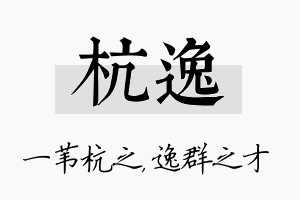 杭逸

一苇杭之，逸群之才